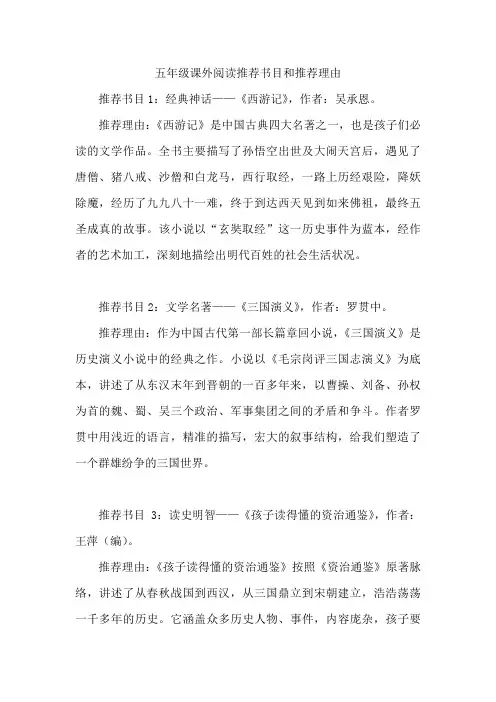 五年级课外阅读推荐书目和推荐理由

推荐书目 1：经典神话——《西游记》，作者：吴承恩。

推荐理由：《西游记》是中国古典四大名著之一，也是孩子们必读的文学作品。全书主要描写了孙悟空出世及大闹天宫后，遇见了唐僧、猪八戒、沙僧和白龙马，西行取经，一路上历经艰险，降妖除魔，经历了九九八十一难，终于到达西天见到如来佛祖，最终五圣成真的故事。该小说以“玄奘取经”这一历史事件为蓝本，经作者的艺术加工，深刻地描绘出明代百姓的社会生活状况。

推荐书目 2：文学名著——《三国演义》，作者：罗贯中。

推荐理由：作为中国古代第一部长篇章回小说，《三国演义》是历史演义小说中的经典之作。小说以《毛宗岗评三国志演义》为底本，讲述了从东汉末年到晋朝的一百多年来，以曹操、刘备、孙权为首的魏、蜀、吴三个政治、军事集团之间的矛盾和争斗。作者罗贯中用浅近的语言，精准的描写，宏大的叙事结构，给我们塑造了一个群雄纷争的三国世界。

推荐书目 3：读史明智——《孩子读得懂的资治通鉴》，作者：王萍（编）。

推荐理由：《孩子读得懂的资治通鉴》按照《资治通鉴》原著脉络，讲述了从春秋战国到西汉，从三国鼎立到宋朝建立，浩浩荡荡一千多年的历史。它涵盖众多历史人物、事件，内容庞杂，孩子要